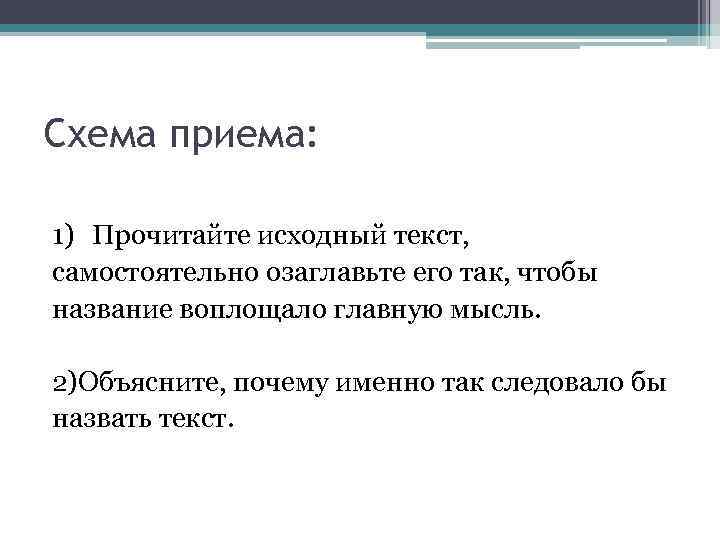 Схема приема:

1) Прочитайте исходный текст, самостоятельно озаглавьте его так, чтобы название воплощало главную мысль.

2)Объясните, почему именно так следовало бы назвать текст.